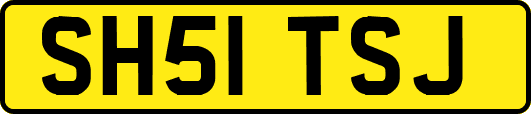 SH51 TSJ